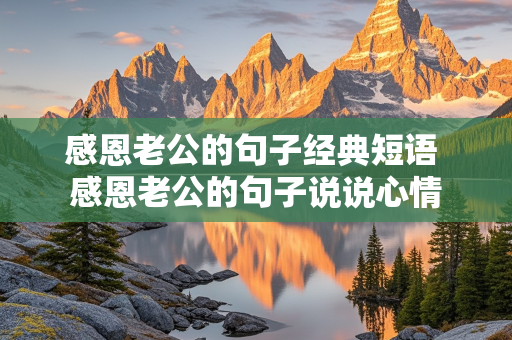 感恩老公的句子经典短语
感恩老公的句子说说心情